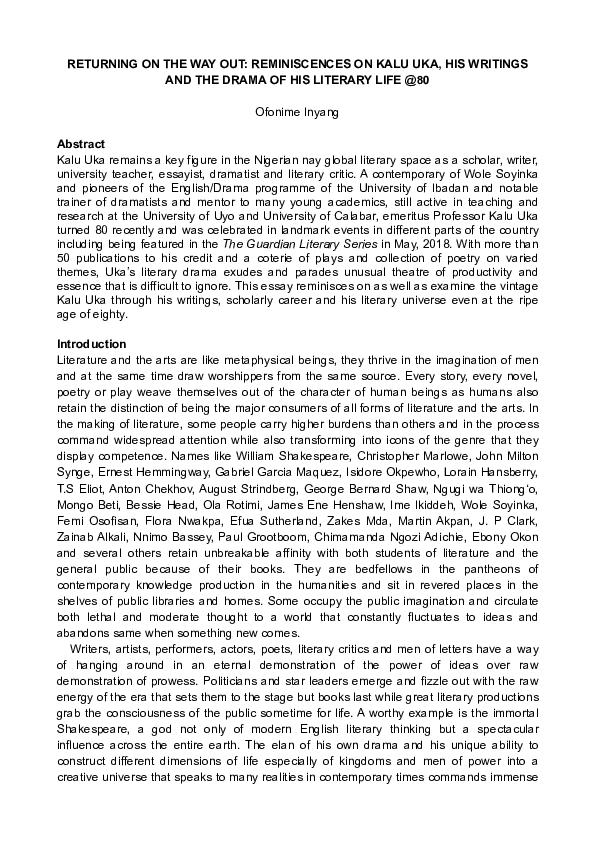 RETURNING ON THE WAY OUT: REMINISCENCES ON KALU UKA, HIS WRITINGS AND THE DRAMA OF HIS LITERARY LIFE @80

Ofonime Inyang

Abstract
Kalu Uka remains a key figure in the Nigerian nay global literary space as a scholar, writer, university teacher, essayist, dramatist and literary critic. A contemporary of Wole Soyinka and pioneers of the English/Drama programme of the University of Ibadan and notable trainer of dramatists and mentor to many young academics, still active in teaching and research at the University of Uyo and University of Calabar, emeritus Professor Kalu Uka turned 80 recently and was celebrated in landmark events in different parts of the country including being featured in the The Guardian Literary Series in May, 2018. With more than 50 publications to his credit and a coterie of plays and collection of poetry on varied themes, Uka's literary drama exudes and parades unusual theatre of productivity and essence that is difficult to ignore. This essay reminisces on as well as examine the vintage Kalu Uka through his writings, scholarly career and his literary universe even at the ripe age of eighty.

Introduction
Literature and the arts are like metaphysical beings, they thrive in the imagination of men and at the same time draw worshippers from the same source. Every story, every novel, poetry or play weave themselves out of the character of human beings as humans also retain the distinction of being the major consumers of all forms of literature and the arts. In the making of literature, some people carry higher burdens than others and in the process command widespread attention while also transforming into icons of the genre that they display competence. Names like William Shakespeare, Christopher Marlowe, John Milton Synge, Ernest Hemmingway, Gabriel Garcia Maquez, Isidore Okpewho, Lorain Hansberry, T.S Eliot, Anton Chekhov, August Strindberg, George Bernard Shaw, Ngugi wa Thiong'o, Mongo Beti, Bessie Head, Ola Rotimi, James Ene Henshaw, Ime Ikiddeh, Wole Soyinka, Femi Osofisan, Flora Nwakpa, Efua Sutherland, Zakes Mda, Martin Akpan, J. P Clark, Zainab Alkali, Nnimo Bassey, Paul Grootboom, Chimamanda Ngozi Adichie, Ebony Okon and several others retain unbreakable affinity with both students of literature and the general public because of their books. They are bedfellows in the pantheons of contemporary knowledge production in the humanities and sit in revered places in the shelves of public libraries and homes. Some occupy the public imagination and circulate both lethal and moderate thought to a world that constantly fluctuates to ideas and abandons same when something new comes.

Writers, artists, performers, actors, poets, literary critics and men of letters have a way of hanging around in an eternal demonstration of the power of ideas over raw demonstration of prowess. Politicians and star leaders emerge and fizzle out with the raw energy of the era that sets them to the stage but books last while great literary productions grab the consciousness of the public sometime for life. A worthy example is the immortal Shakespeare, a god not only of modern English literary thinking but a spectacular influence across the entire earth. The elan of his own drama and his unique ability to construct different dimensions of life especially of kingdoms and men of power into a creative universe that speaks to many realities in contemporary times commands immense